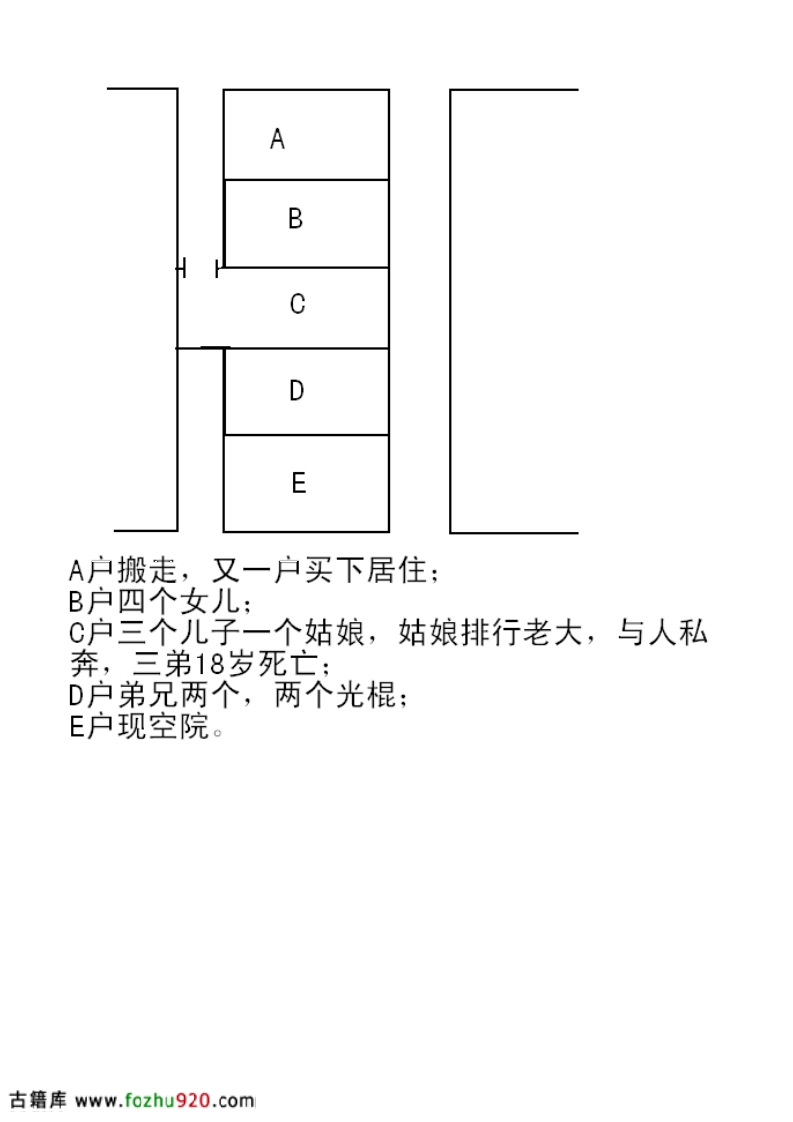 A

B

C

D

E

A户搬走，又一户买下居住；
B户四个女儿；
C户三个儿子一个姑娘，姑娘排行老大，与人私奔，三弟18岁死亡；
D户弟兄两个，两个光棍；
E户现空院。

古籍库 www.fozhu920.com